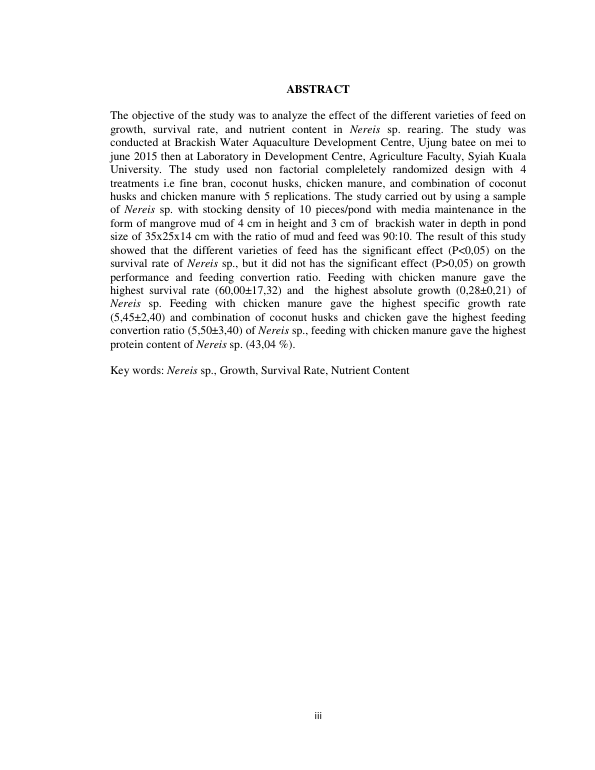 ABSTRACT

The objective of the study was to analyze the effect of the different varieties of feed on growth, survival rate, and nutrient content in Nereis sp. rearing. The study was conducted at Brackish Water Aquaculture Development Centre, Ujung batee on mei to june 2015 then at Laboratory in Development Centre, Agriculture Faculty, Syiah Kuala University. The study used non factorial compleletely randomized design with 4 treatments i.e fine bran, coconut husks, chicken manure, and combination of coconut husks and chicken manure with 5 replications. The study carried out by using a sample of Nereis sp. with stocking density of 10 pieces/pond with media maintenance in the form of mangrove mud of 4 cm in height and 3 cm of brackish water in depth in pond size of 35x25x14 cm with the ratio of mud and feed was 90:10. The result of this study showed that the different varieties of feed has the significant effect (P<0,05) on the survival rate of Nereis sp., but it did not has the significant effect (P>0,05) on growth performance and feeding convertion ratio. Feeding with chicken manure gave the highest survival rate (60,00±17,32) and the highest absolute growth (0,28±0,21) of Nereis sp. Feeding with chicken manure gave the highest specific growth rate (5,45±2,40) and combination of coconut husks and chicken gave the highest feeding convertion ratio (5,50±3,40) of Nereis sp., feeding with chicken manure gave the highest protein content of Nereis sp. (43,04 %).

Key words: Nereis sp., Growth, Survival Rate, Nutrient Content

iii